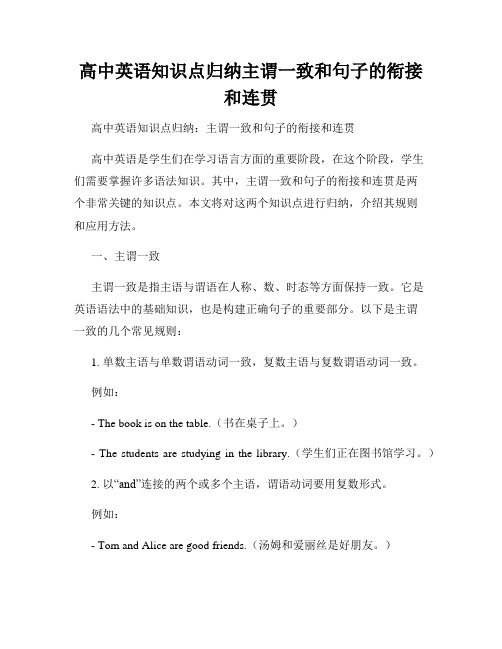 高中英语知识点归纳主谓一致和句子的衔接和连贯

高中英语知识点归纳：主谓一致和句子的衔接和连贯

高中英语是学生们在学习语言方面的重要阶段，在这个阶段，学生们需要掌握许多语法知识。其中，主谓一致和句子的衔接和连贯是两个非常关键的知识点。本文将对这两个知识点进行归纳，介绍其规则和应用方法。

一、主谓一致

主谓一致是指主语与谓语在人称、数、时态等方面保持一致。它是英语语法中的基础知识，也是构建正确句子的重要部分。以下是主谓一致的几个常见规则：

1. 单数主语与单数谓语动词一致，复数主语与复数谓语动词一致。

例如：

- The book is on the table.（书在桌子上。）

- The students are studying in the library.（学生们正在图书馆学习。）

2. 以“and”连接的两个或多个主语，谓语动词要用复数形式。

例如：

- Tom and Alice are good friends.（汤姆和爱丽丝是好朋友。）